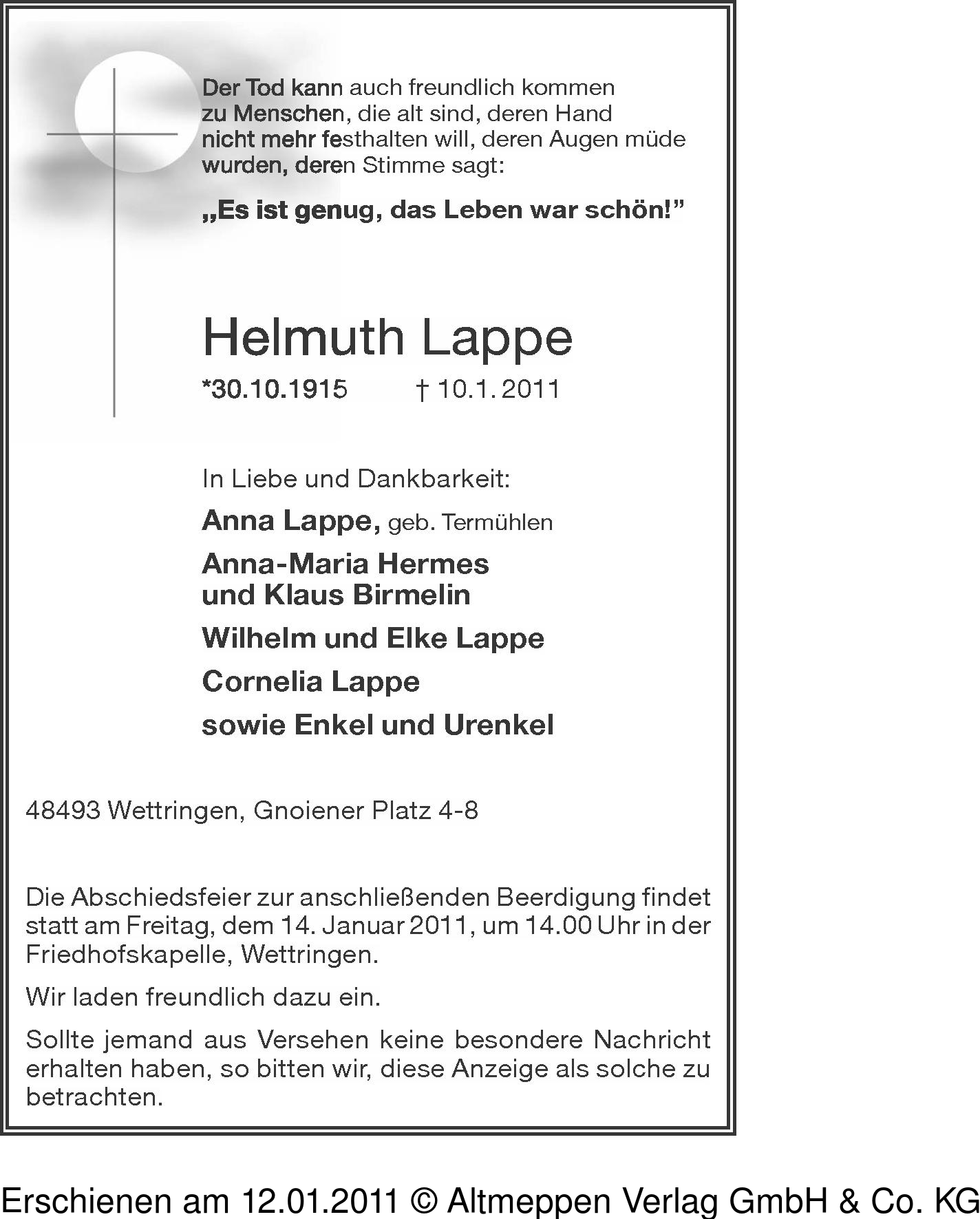 Der Tod kann auch freundlich kommen zu Menschen, die alt sind, deren Hand nicht mehr festhalten will, deren Augen müde wurden, deren Stimme sagt:

„Es ist genug, das Leben war schön!”

Helmuth Lappe

*30.10.1915 † 10.1.2011

In Liebe und Dankbarkeit:

Anna Lappe, geb. Termühlen

Anna-Maria Hermes und Klaus Birmelin

Wilhelm und Elke Lappe

Cornelia Lappe

sowie Enkel und Urenkel

48493 Wettringen, Gnoiener Platz 4-8

Die Abschiedsfeier zur anschließenden Beerdigung findet statt am Freitag, dem 14. Januar 2011, um 14.00 Uhr in der Friedhofskapelle, Wettringen.

Wir laden freundlich dazu ein.

Sollte jemand aus Versehen keine besondere Nachricht erhalten haben, so bitten wir, diese Anzeige als solche zu betrachten.

Erschienen am 12.01.2011 © Altmeppen Verlag GmbH & Co. KG